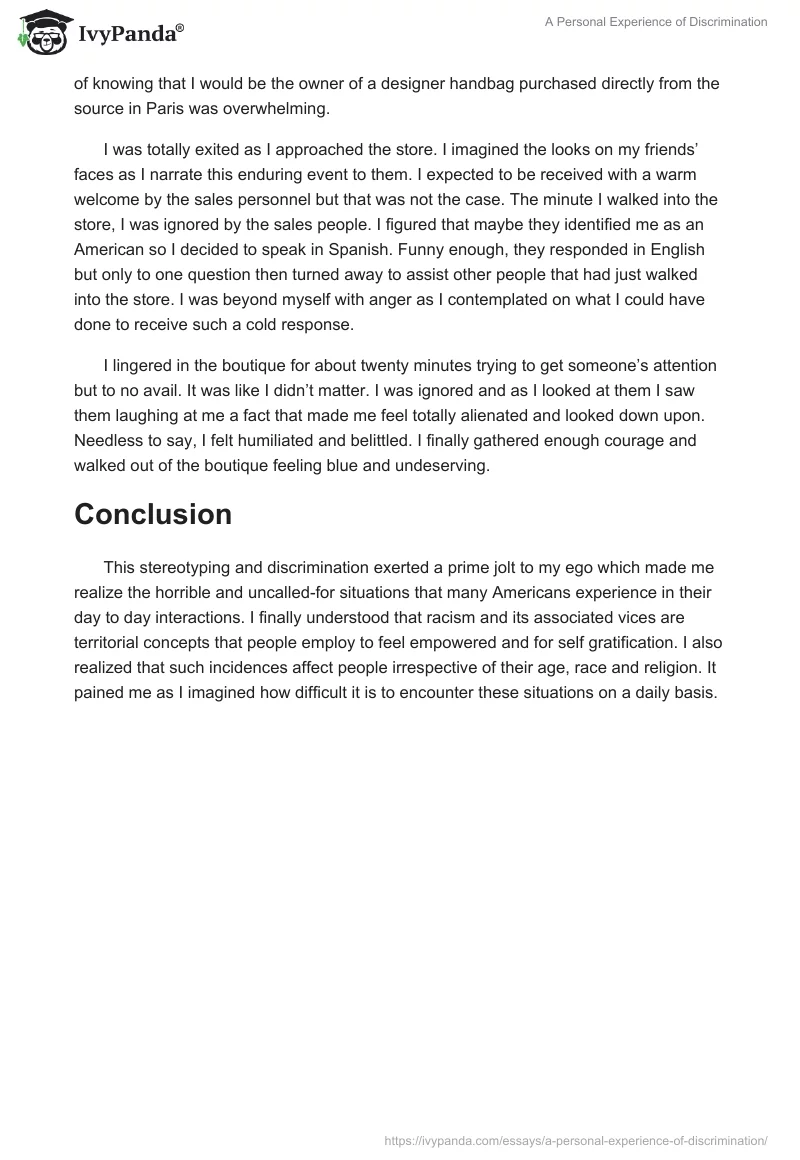 IvyPanda®

A Personal Experience of Discrimination

of knowing that I would be the owner of a designer handbag purchased directly from the source in Paris was overwhelming.

I was totally exited as I approached the store. I imagined the looks on my friends' faces as I narrate this enduring event to them. I expected to be received with a warm welcome by the sales personnel but that was not the case. The minute I walked into the store, I was ignored by the sales people. I figured that maybe they identified me as an American so I decided to speak in Spanish. Funny enough, they responded in English but only to one question then turned away to assist other people that had just walked into the store. I was beyond myself with anger as I contemplated on what I could have done to receive such a cold response.

I lingered in the boutique for about twenty minutes trying to get someone's attention but to no avail. It was like I didn't matter. I was ignored and as I looked at them I saw them laughing at me a fact that made me feel totally alienated and looked down upon. Needless to say, I felt humiliated and belittled. I finally gathered enough courage and walked out of the boutique feeling blue and undeserving.

Conclusion

This stereotyping and discrimination exerted a prime jolt to my ego which made me realize the horrible and uncalled-for situations that many Americans experience in their day to day interactions. I finally understood that racism and its associated vices are territorial concepts that people employ to feel empowered and for self gratification. I also realized that such incidences affect people irrespective of their age, race and religion. It pained me as I imagined how difficult it is to encounter these situations on a daily basis.

https://ivypanda.com/essays/a-personal-experience-of-discrimination/